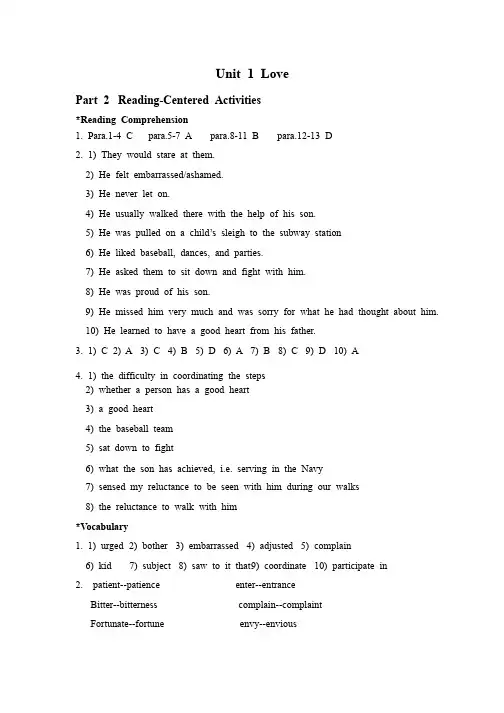 Unit 1 Love

Part 2 Reading-Centered Activities

*Reading Comprehension

1. Para.1-4 C para.5-7 A para.8-11 B para.12-13 D

2. 1) They would stare at them.
2) He felt embarrassed/ashamed.
3) He never let on.
4) He usually walked there with the help of his son.
5) He was pulled on a child's sleigh to the subway station
6) He liked baseball, dances, and parties.
7) He asked them to sit down and fight with him.
8) He was proud of his son.
9) He missed him very much and was sorry for what he had thought about him.
10) He learned to have a good heart from his father.

3. 1) C 2) A 3) C 4) B 5) D 6) A 7) B 8) C 9) D 10) A

4. 1) the difficulty in coordinating the steps
2) whether a person has a good heart
3) a good heart
4) the baseball team
5) sat down to fight
6) what the son has achieved, i.e. serving in the Navy
7) sensed my reluctance to be seen with him during our walks
8) the reluctance to walk with him

*Vocabulary

1. 1) urged 2) bother 3) embarrassed 4) adjusted 5) complain
6) kid 7) subject 8) saw to it that9) coordinate 10) participate in

2. patient--patience enter--entrance
Bitter--bitterness complain--complaint
Fortunate--fortune envy--envious